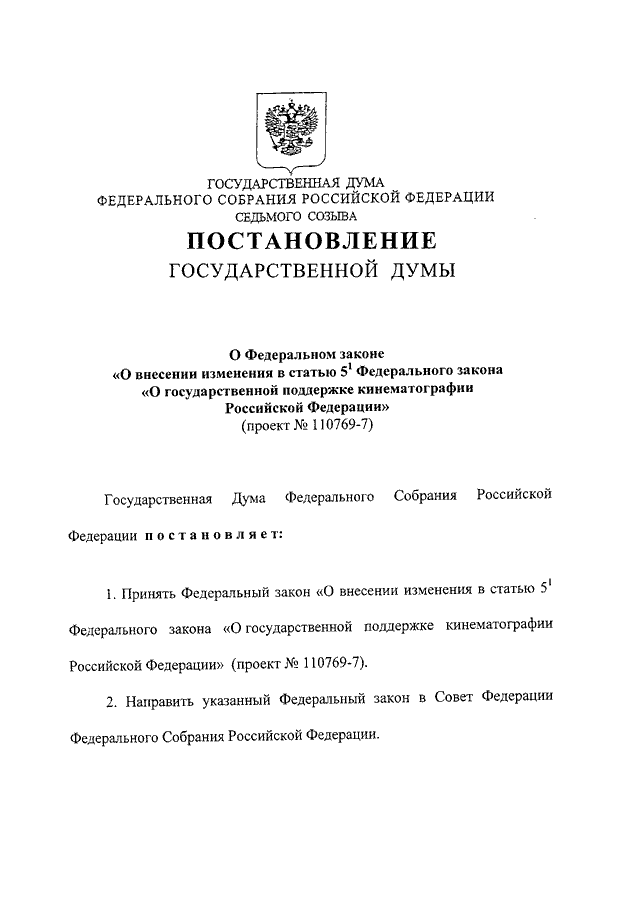 ГОСУДАРСТВЕННАЯ ДУМА
ФЕДЕРАЛЬНОГО СОБРАНИЯ РОССИЙСКОЙ ФЕДЕРАЦИИ
СЕДЬМОГО СОЗЫВА

ПОСТАНОВЛЕНИЕ
ГОСУДАРСТВЕННОЙ ДУМЫ

О Федеральном законе
«О внесении изменения в статью $5^1$ Федерального закона
«О государственной поддержке кинематографии
Российской Федерации»
(проект № 110769-7)

Государственная Дума Федерального Собрания Российской Федерации постановляет:

1. Принять Федеральный закон «О внесении изменения в статью $5^1$ Федерального закона «О государственной поддержке кинематографии Российской Федерации» (проект № 110769-7).

2. Направить указанный Федеральный закон в Совет Федерации Федерального Собрания Российской Федерации.